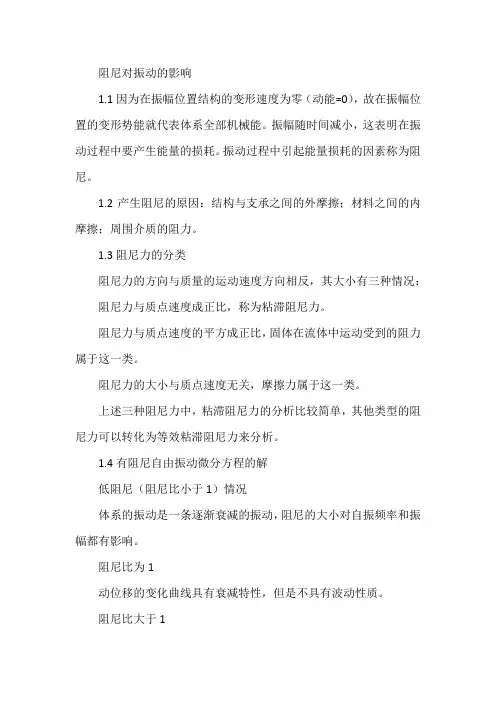 阻尼对振动的影响

1.1 因为在振幅位置结构的变形速度为零（动能=0），故在振幅位置的变形势能就代表体系全部机械能。振幅随时间减小，这表明在振动过程中要产生能量的损耗。振动过程中引起能量损耗的因素称为阻尼。

1.2 产生阻尼的原因：结构与支承之间的外摩擦；材料之间的内摩擦；周围介质的阻力。

1.3 阻尼力的分类

阻尼力的方向与质量的运动速度方向相反，其大小有三种情况：

阻尼力与质点速度成正比，称为粘滞阻尼力。

阻尼力与质点速度的平方成正比，固体在流体中运动受到的阻力属于这一类。

阻尼力的大小与质点速度无关，摩擦力属于这一类。

上述三种阻尼力中，粘滞阻尼力的分析比较简单，其他类型的阻尼力可以转化为等效粘滞阻尼力来分析。

1.4 有阻尼自由振动微分方程的解

低阻尼（阻尼比小于 1）情况

体系的振动是一条逐渐衰减的振动，阻尼的大小对自振频率和振幅都有影响。

阻尼比为 1

动位移的变化曲线具有衰减特性，但是不具有波动性质。

阻尼比大于 1